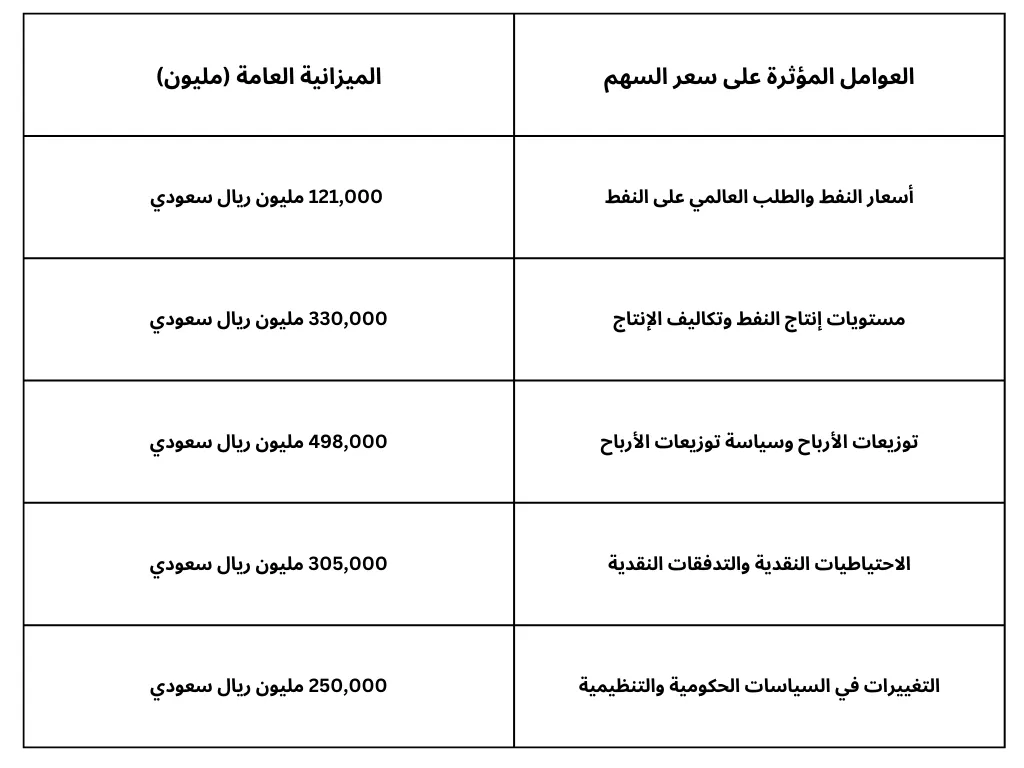 | العوامل المؤثرة على سعر السهم | الميزانية العامة (مليون) |
|---|---|
| أسعار النفط والطلب العالمي على النفط | 121,000 مليون ريال سعودي |
| مستويات إنتاج النفط وتكاليف الإنتاج | 330,000 مليون ريال سعودي |
| توزيعات الأرباح وسياسة توزيعات الأرباح | 498,000 مليون ريال سعودي |
| الاحتياطيات النقدية والتدفقات النقدية | 305,000 مليون ريال سعودي |
| التغييرات في السياسات الحكومية والتنظيمية | 250,000 مليون ريال سعودي |